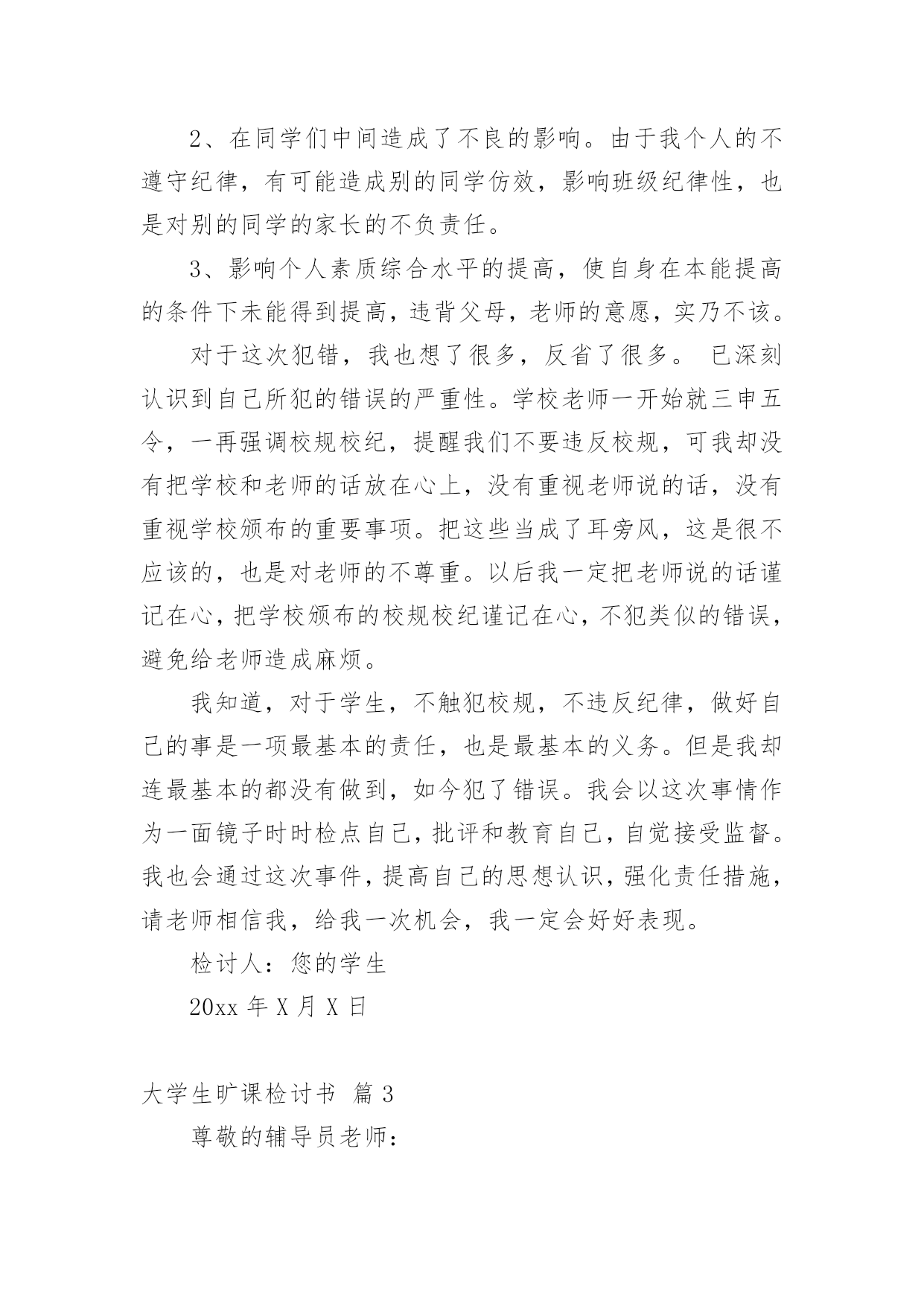 2、在同学们中间造成了不良的影响。由于我个人的不遵守纪律，有可能造成别的同学仿效，影响班级纪律性，也是对别的同学的家长的不负责任。

3、影响个人素质综合水平的提高，使自身在本能提高的条件下未能得到提高，违背父母，老师的意愿，实乃不该。

对于这次犯错，我也想了很多，反省了很多。 已深刻认识到自己所犯的错误的严重性。学校老师一开始就三申五令，一再强调校规校纪，提醒我们不要违反校规，可我却没有把学校和老师的话放在心上，没有重视老师说的话，没有重视学校颁布的重要事项。把这些当成了耳旁风，这是很不应该的，也是对老师的不尊重。以后我一定把老师说的话谨记在心，把学校颁布的校规校纪谨记在心，不犯类似的错误，避免给老师造成麻烦。

我知道，对于学生，不触犯校规，不违反纪律，做好自己的事是一项最基本的责任，也是最基本的义务。但是我却连最基本的都没有做到，如今犯了错误。我会以这次事情作为一面镜子时时检点自己，批评和教育自己，自觉接受监督。我也会通过这次事件，提高自己的思想认识，强化责任措施，请老师相信我，给我一次机会，我一定会好好表现。

检讨人：您的学生

20xx 年 X 月 X 日

大学生旷课检讨书 篇 3

尊敬的辅导员老师：